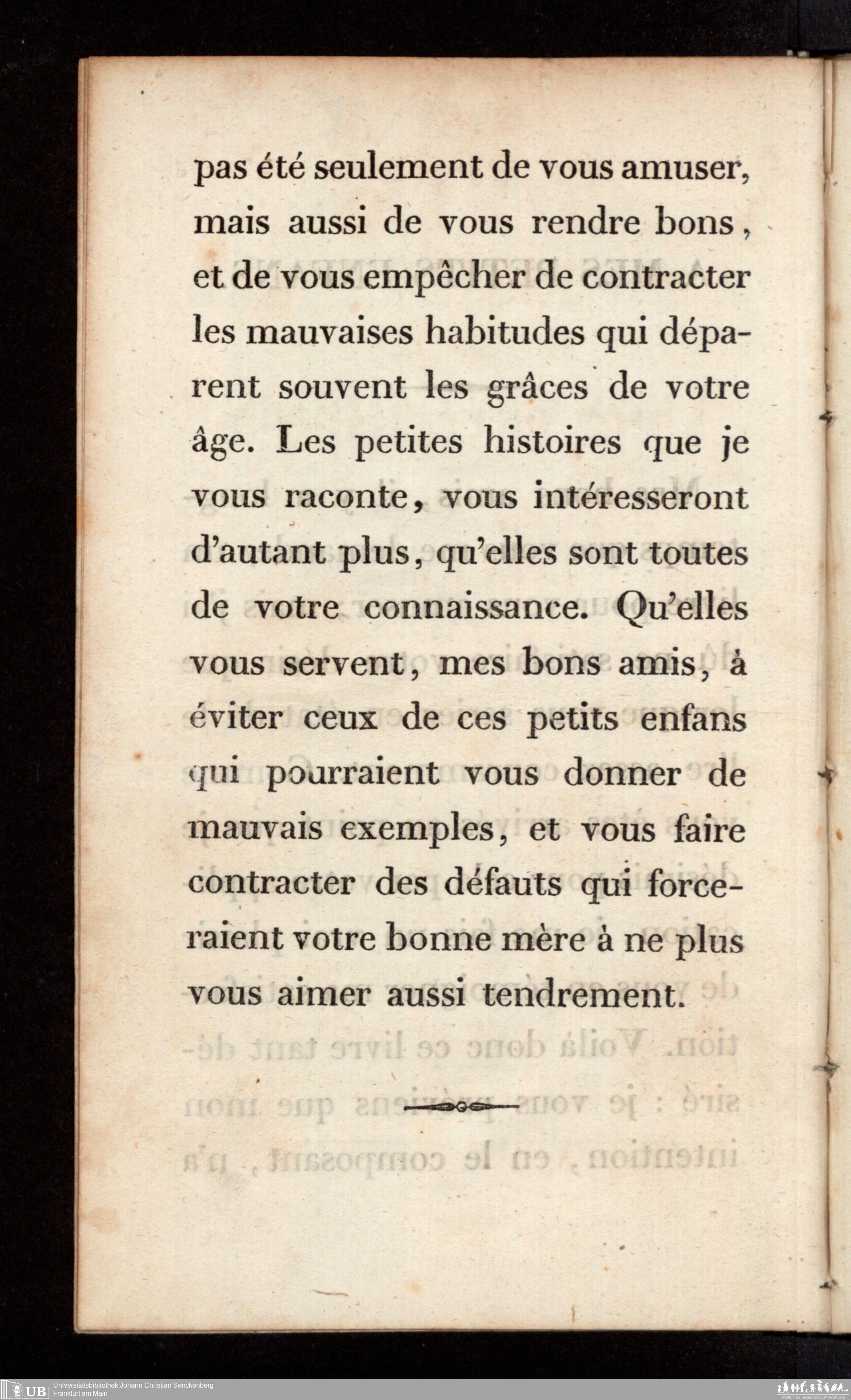 pas été seulement de vous amuser, mais aussi de vous rendre bons, et de vous empêcher de contracter les mauvaises habitudes qui déparent souvent les grâces de votre âge. Les petites histoires que je vous raconte, vous intéresseront d'autant plus, qu'elles sont toutes de votre connaissance. Qu'elles vous servent, mes bons amis, à éviter ceux de ces petits enfans qui pourraient vous donner de mauvais exemples, et vous faire contracter des défauts qui forceraient votre bonne mère à ne plus vous aimer aussi tendrement.

UB Universitätsbibliothek Johann Christian Senckenberg
Frankfurt am Main